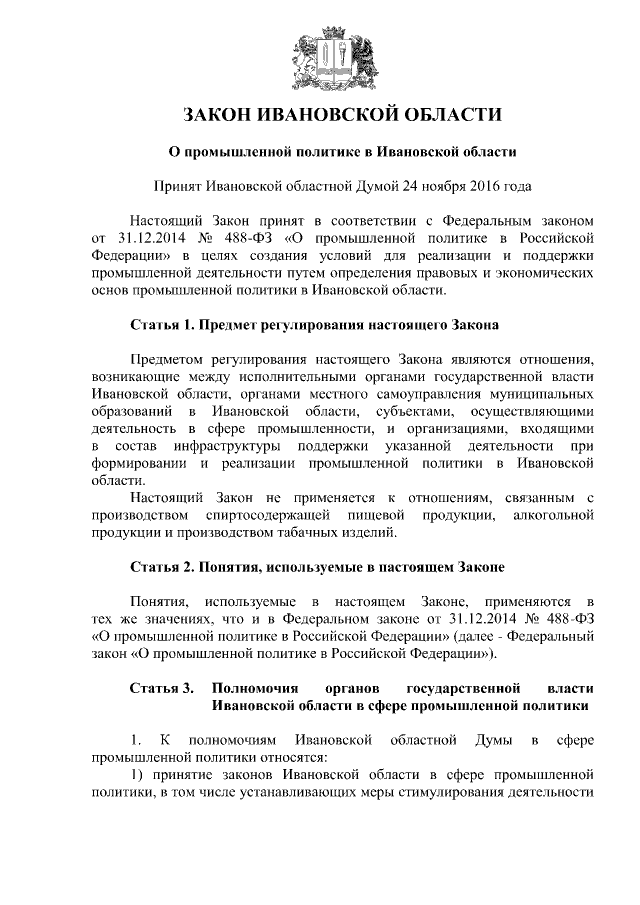 ЗАКОН ИВАНОВСКОЙ ОБЛАСТИ

О промышленной политике в Ивановской области

Принят Ивановской областной Думой 24 ноября 2016 года

Настоящий Закон принят в соответствии с Федеральным законом от 31.12.2014 № 488-ФЗ «О промышленной политике в Российской Федерации» в целях создания условий для реализации и поддержки промышленной деятельности путем определения правовых и экономических основ промышленной политики в Ивановской области.

Статья 1. Предмет регулирования настоящего Закона

Предметом регулирования настоящего Закона являются отношения, возникающие между исполнительными органами государственной власти Ивановской области, органами местного самоуправления муниципальных образований в Ивановской области, субъектами, осуществляющими деятельность в сфере промышленности, и организациями, входящими в состав инфраструктуры поддержки указанной деятельности при формировании и реализации промышленной политики в Ивановской области.

Настоящий Закон не применяется к отношениям, связанным с производством спиртосодержащей пищевой продукции, алкогольной продукции и производством табачных изделий.

Статья 2. Понятия, используемые в настоящем Законе

Понятия, используемые в настоящем Законе, применяются в тех же значениях, что и в Федеральном законе от 31.12.2014 № 488-ФЗ «О промышленной политике в Российской Федерации» (далее - Федеральный закон «О промышленной политике в Российской Федерации»).

Статья 3. Полномочия органов государственной власти Ивановской области в сфере промышленной политики

1. К полномочиям Ивановской областной Думы в сфере промышленной политики относятся:

1) принятие законов Ивановской области в сфере промышленной политики, в том числе устанавливающих меры стимулирования деятельности